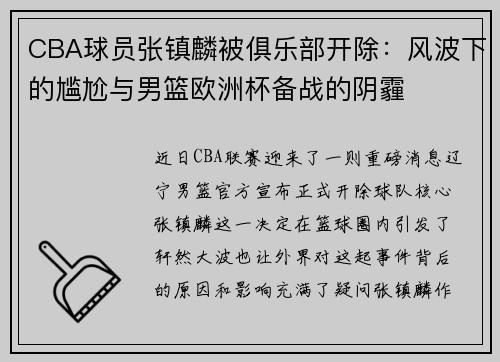 CBA球员张镇麟被俱乐部开除：风波下的尴尬与男篮欧洲杯备战的阴霾

近日CBA联赛迎来了一则重磅消息辽宁男篮官方宣布正式开除球队核心张镇麟这一决定在篮球圈内引发了轩然大波也让外界对这起事件背后的原因和影响充满了疑问张镇麟作